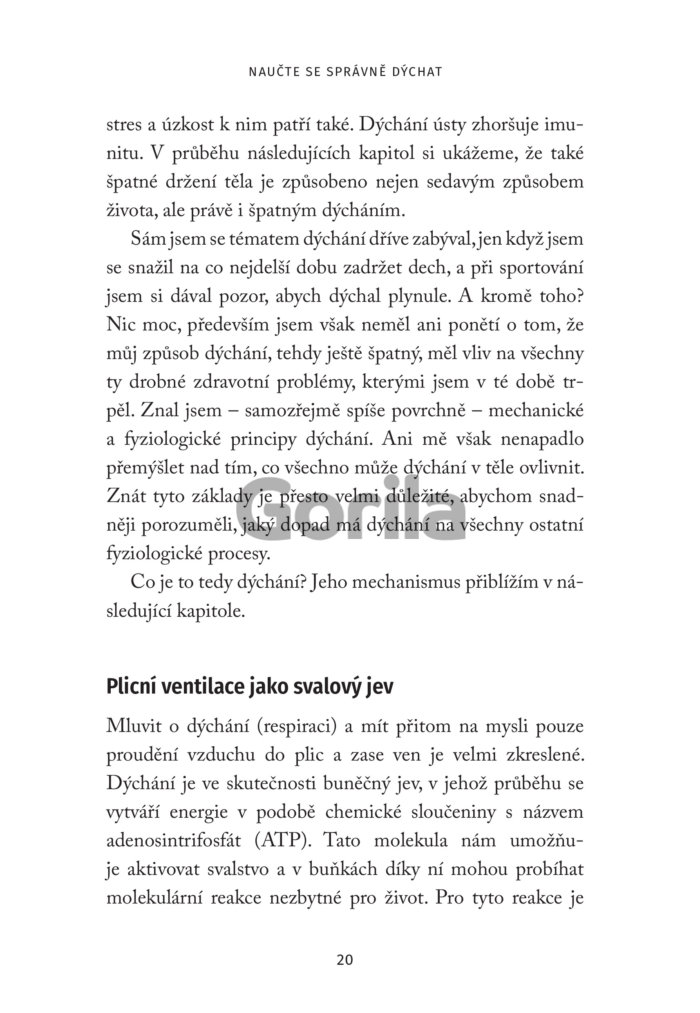 NAUČTE SE SPRÁVNĚ DÝCHAT

stres a úzkost k nim patří také. Dýchání ústy zhoršuje imunitu. V průběhu následujících kapitol si ukážeme, že také špatné držení těla je způsobeno nejen sedavým způsobem života, ale právě i špatným dýcháním.

Sám jsem se tématem dýchání dříve zabýval, jen když jsem se snažil na co nejdelší dobu zadržet dech, a při sportování jsem si dával pozor, abych dýchal plynule. A kromě toho? Nic moc, především jsem však neměl ani ponětí o tom, že můj způsob dýchání, tehdy ještě špatný, měl vliv na všechny ty drobné zdravotní problémy, kterými jsem v té době trpěl. Znal jsem – samozřejmě spíše povrchně – mechanické a fyziologické principy dýchání. Ani mě však nenapadlo přemýšlet nad tím, co všechno může dýchání v těle ovlivnit. Znát tyto základy je přesto velmi důležité, abychom snadněji porozuměli, jaký dopad má dýchání na všechny ostatní fyziologické procesy.

Gorila

Co je to tedy dýchání? Jeho mechanismus přiblížím v následující kapitole.

Plicní ventilace jako svalový jev

Mluvit o dýchání (respiraci) a mít přitom na mysli pouze proudění vzduchu do plic a zase ven je velmi zkreslené. Dýchání je ve skutečnosti buněčný jev, v jehož průběhu se vytváří energie v podobě chemické sloučeniny s názvem adenosintrifosfát (ATP). Tato molekula nám umožňuje aktivovat svalstvo a v buňkách díky ní mohou probíhat molekulární reakce nezbytné pro život. Pro tyto reakce je

20